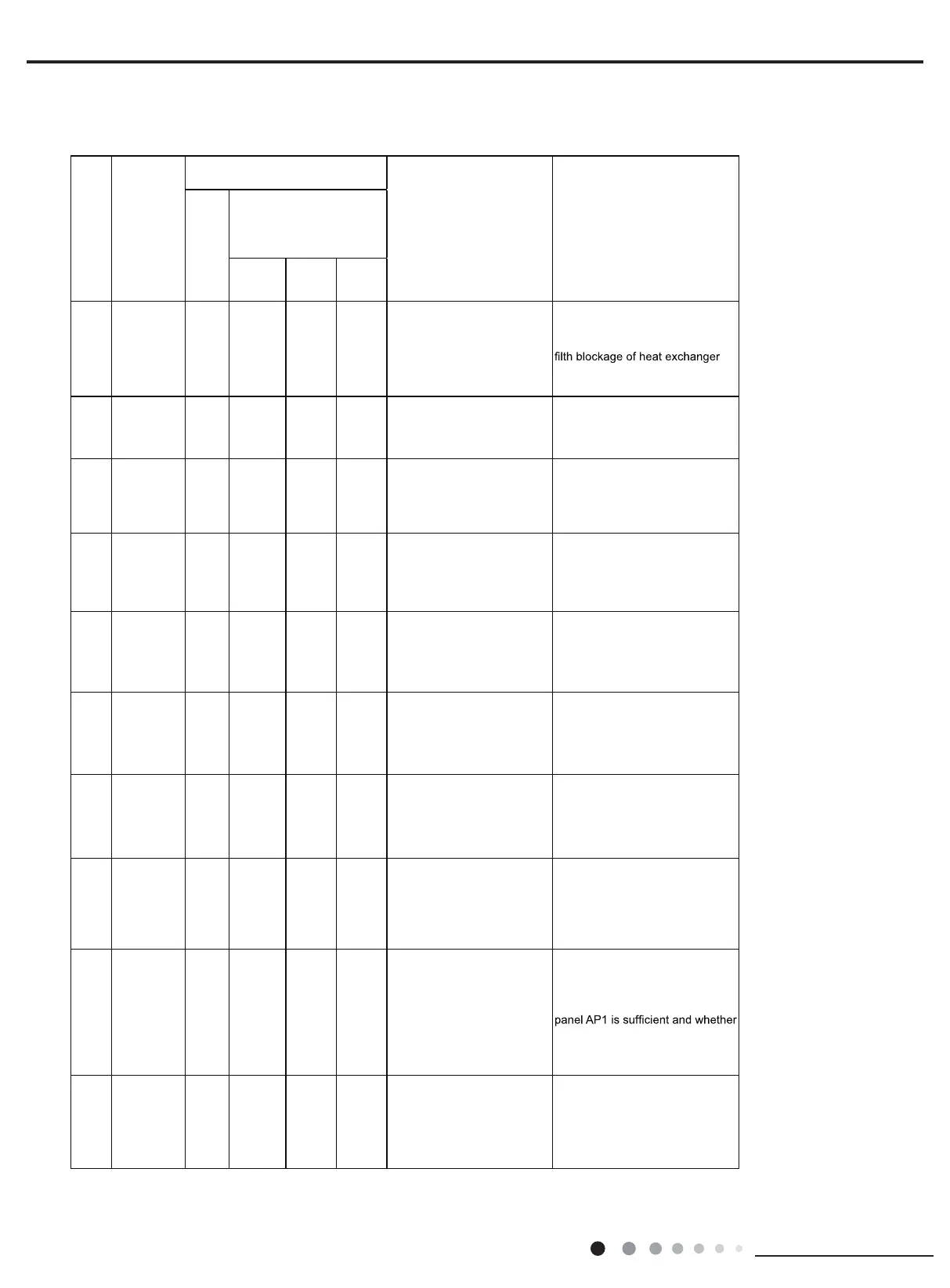 filth blockage of heat exchanger

panel AP1 is sufficient and whether